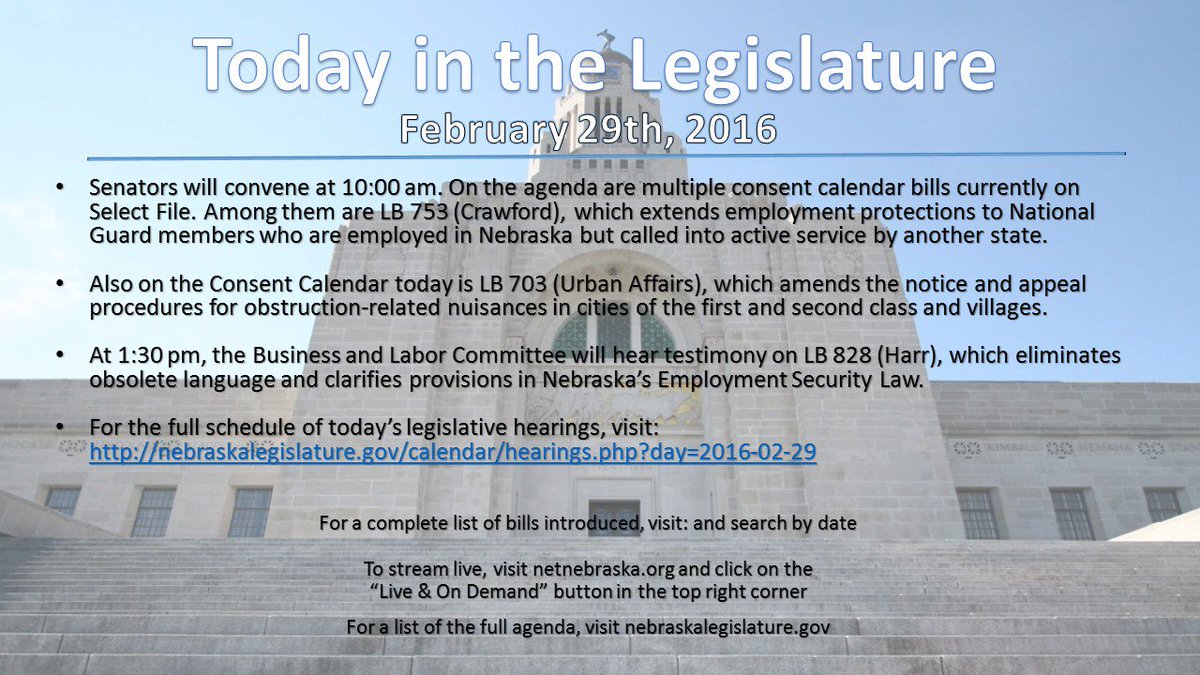 Today in the Legislature
February 29th, 2016

• Senators will convene at 10:00 am. On the agenda are multiple consent calendar bills currently on Select File. Among them are LB 753 (Crawford), which extends employment protections to National Guard members who are employed in Nebraska but called into active service by another state.

• Also on the Consent Calendar today is LB 703 (Urban Affairs), which amends the notice and appeal procedures for obstruction-related nuisances in cities of the first and second class and villages.

• At 1:30 pm, the Business and Labor Committee will hear testimony on LB 828 (Harr), which eliminates obsolete language and clarifies provisions in Nebraska's Employment Security Law.

• For the full schedule of today's legislative hearings, visit: http://nebraskalegislature.gov/calendar/hearings.php?day=2016-02-29

For a complete list of bills introduced, visit: and search by date

To stream live, visit netnebraska.org and click on the "Live & On Demand" button in the top right corner

For a list of the full agenda, visit nebraskalegislature.gov